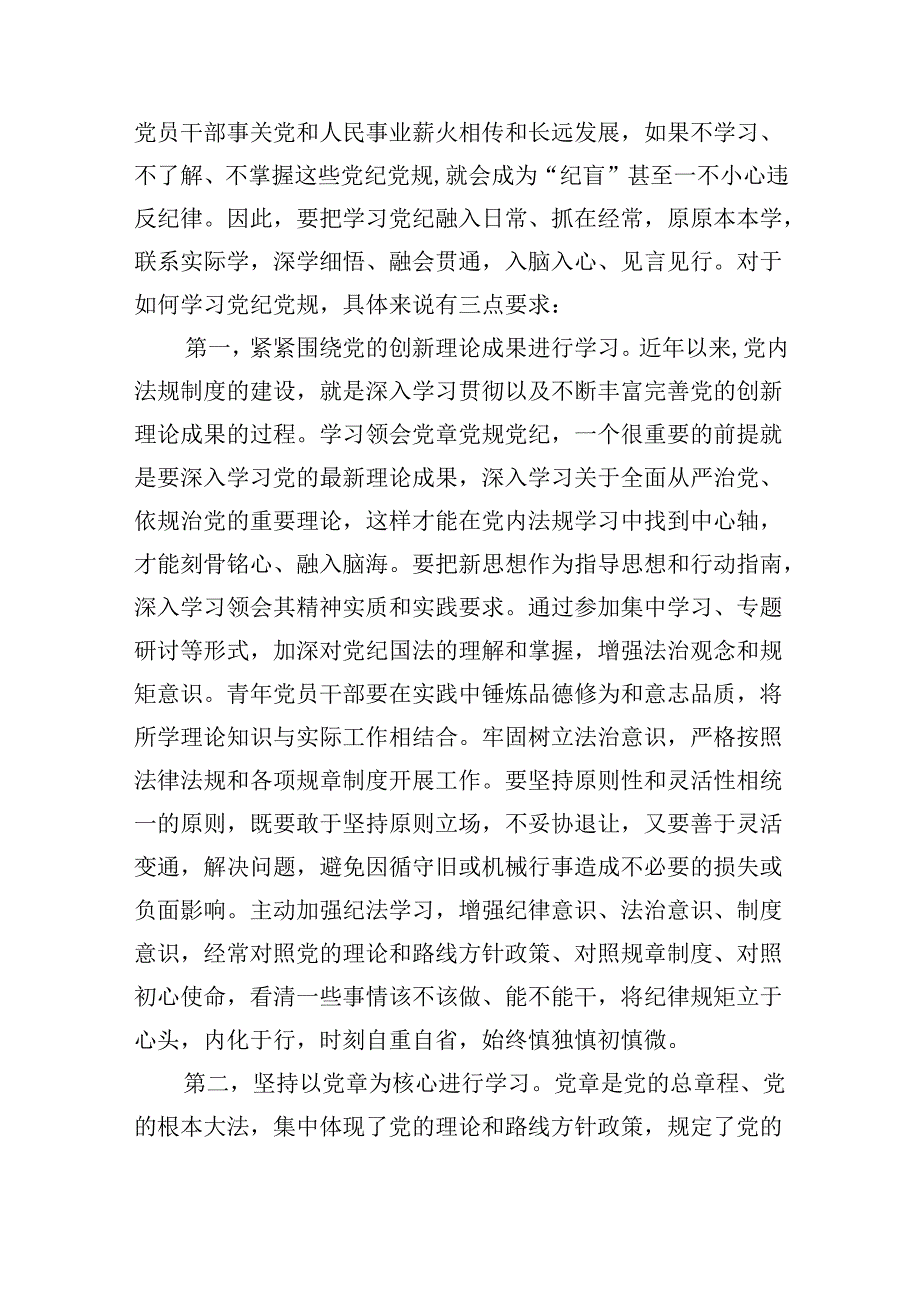 党员干部事关党和人民事业薪火相传和长远发展，如果不学习、不了解、不掌握这些党纪党规，就会成为“纪盲”甚至一不小心违反纪律。因此，要把学习党纪融入日常、抓在经常，原原本本学，联系实际学，深学细悟、融会贯通，入脑入心、见言见行。对于如何学习党纪党规，具体来说有三点要求：

第一，紧紧围绕党的创新理论成果进行学习。近年以来，党内法规制度的建设，就是深入学习贯彻以及不断丰富完善党的创新理论成果的过程。学习领会党章党规党纪，一个很重要的前提就是要深入学习党的最新理论成果，深入学习关于全面从严治党、依规治党的重要理论，这样才能在党内法规学习中找到中心轴，才能刻骨铭心、融入脑海。要把新思想作为指导思想和行动指南，深入学习领会其精神实质和实践要求。通过参加集中学习、专题研讨等形式，加深对党纪国法的理解和掌握，增强法治观念和规矩意识。青年党员干部要在实践中锤炼品德修为和意志品质，将所学理论知识与实际工作相结合。牢固树立法治意识，严格按照法律法规和各项规章制度开展工作。要坚持原则性和灵活性相统一的原则，既要敢于坚持原则立场，不妥协退让，又要善于灵活变通，解决问题，避免因循守旧或机械行事造成不必要的损失或负面影响。主动加强纪法学习，增强纪律意识、法治意识、制度意识，经常对照党的理论和路线方针政策、对照规章制度、对照初心使命，看清一些事情该不该做、能不能干，将纪律规矩立于心头，内化于行，时刻自重自省，始终慎独慎初慎微。

第二，坚持以党章为核心进行学习。党章是党的总章程、党的根本大法，集中体现了党的理论和路线方针政策，规定了党的